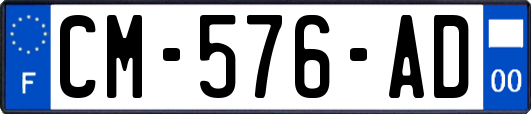 F
CM-576-AD
00